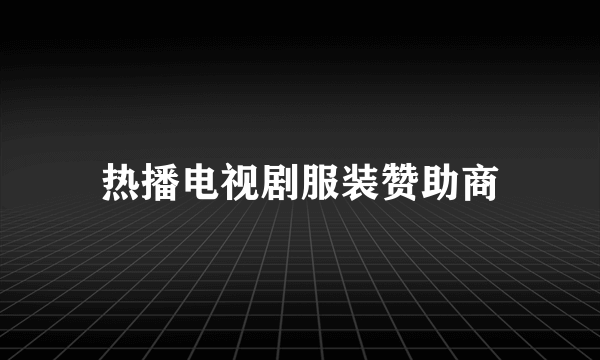 热播电视剧服装赞助商